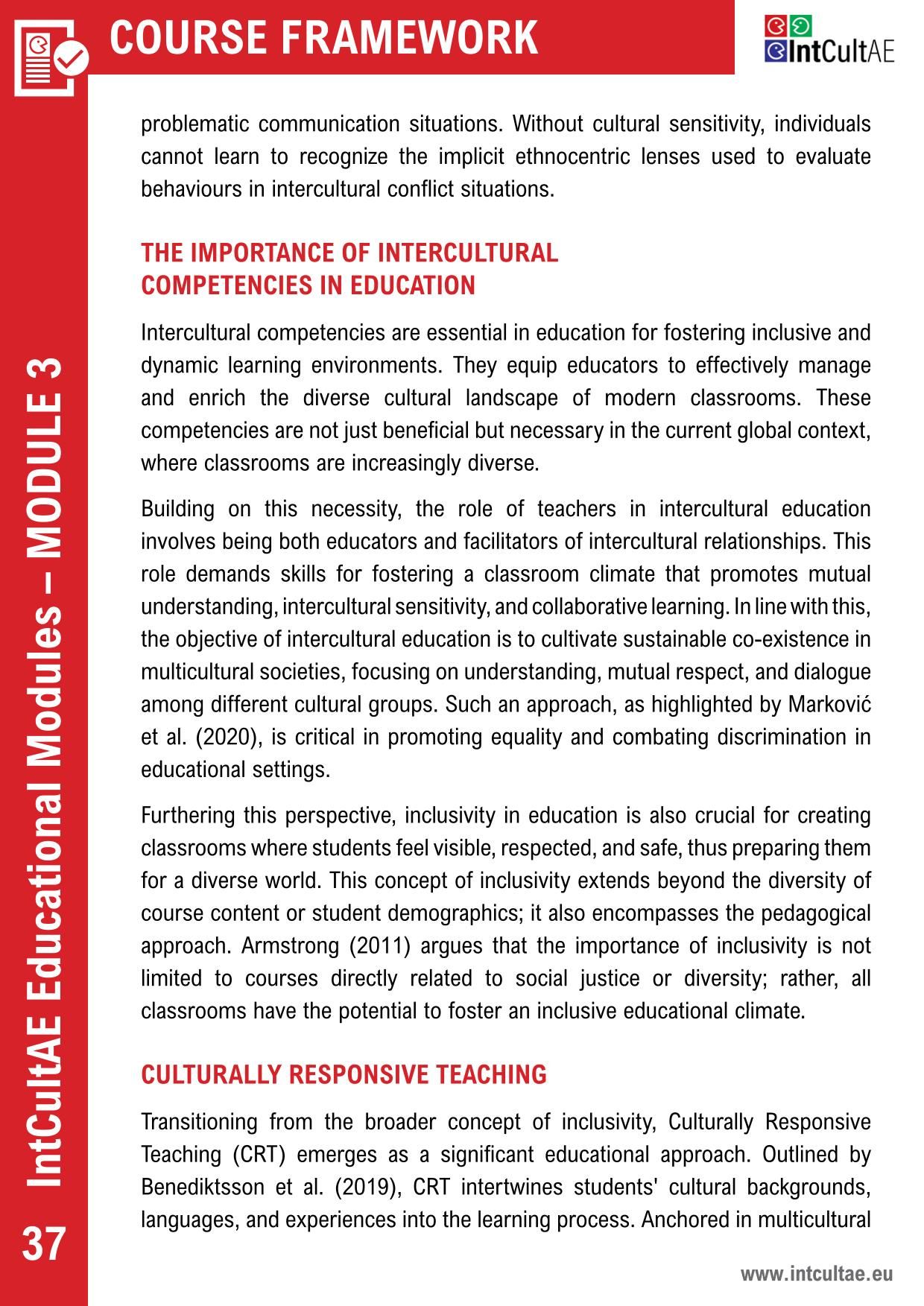 COURSE FRAMEWORK

IntCultAE

problematic communication situations. Without cultural sensitivity, individuals cannot learn to recognize the implicit ethnocentric lenses used to evaluate behaviours in intercultural conflict situations.

THE IMPORTANCE OF INTERCULTURAL COMPETENCIES IN EDUCATION

Intercultural competencies are essential in education for fostering inclusive and dynamic learning environments. They equip educators to effectively manage and enrich the diverse cultural landscape of modern classrooms. These competencies are not just beneficial but necessary in the current global context, where classrooms are increasingly diverse.

Building on this necessity, the role of teachers in intercultural education involves being both educators and facilitators of intercultural relationships. This role demands skills for fostering a classroom climate that promotes mutual understanding, intercultural sensitivity, and collaborative learning. In line with this, the objective of intercultural education is to cultivate sustainable co-existence in multicultural societies, focusing on understanding, mutual respect, and dialogue among different cultural groups. Such an approach, as highlighted by Marković et al. (2020), is critical in promoting equality and combating discrimination in educational settings.

Furthering this perspective, inclusivity in education is also crucial for creating classrooms where students feel visible, respected, and safe, thus preparing them for a diverse world. This concept of inclusivity extends beyond the diversity of course content or student demographics; it also encompasses the pedagogical approach. Armstrong (2011) argues that the importance of inclusivity is not limited to courses directly related to social justice or diversity; rather, all classrooms have the potential to foster an inclusive educational climate.

CULTURALLY RESPONSIVE TEACHING

Transitioning from the broader concept of inclusivity, Culturally Responsive Teaching (CRT) emerges as a significant educational approach. Outlined by Benediktsson et al. (2019), CRT intertwines students' cultural backgrounds, languages, and experiences into the learning process. Anchored in multicultural

IntCultAE Educational Modules – MODULE 3

37

www.intcultae.eu